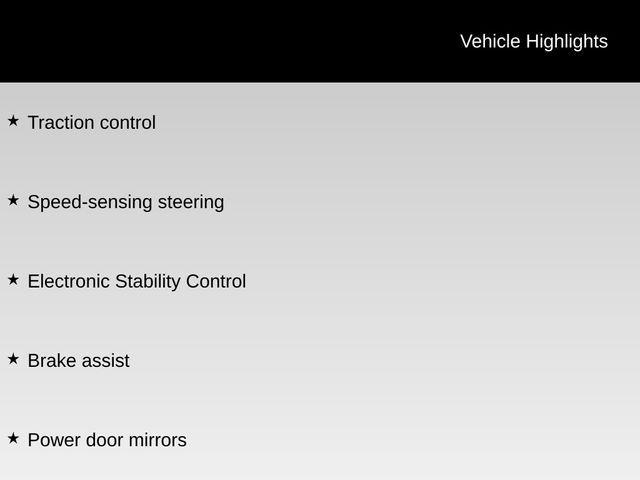 Vehicle Highlights

★ Traction control

★ Speed-sensing steering

★ Electronic Stability Control

★ Brake assist

★ Power door mirrors